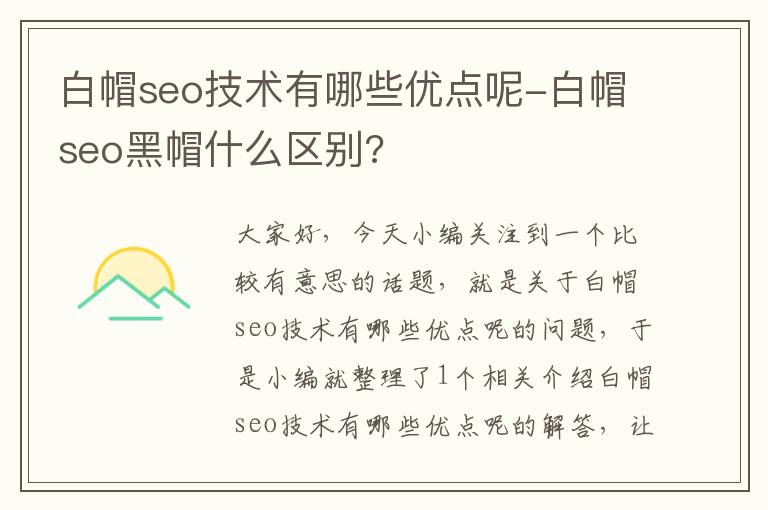 白帽seo技术有哪些优点呢-白帽seo黑帽什么区别?

大家好，今天小编关注到一个比较有意思的话题，就是关于白帽seo技术有哪些优点呢的问题，于是小编就整理了1个相关介绍白帽seo技术有哪些优点呢的解答，让